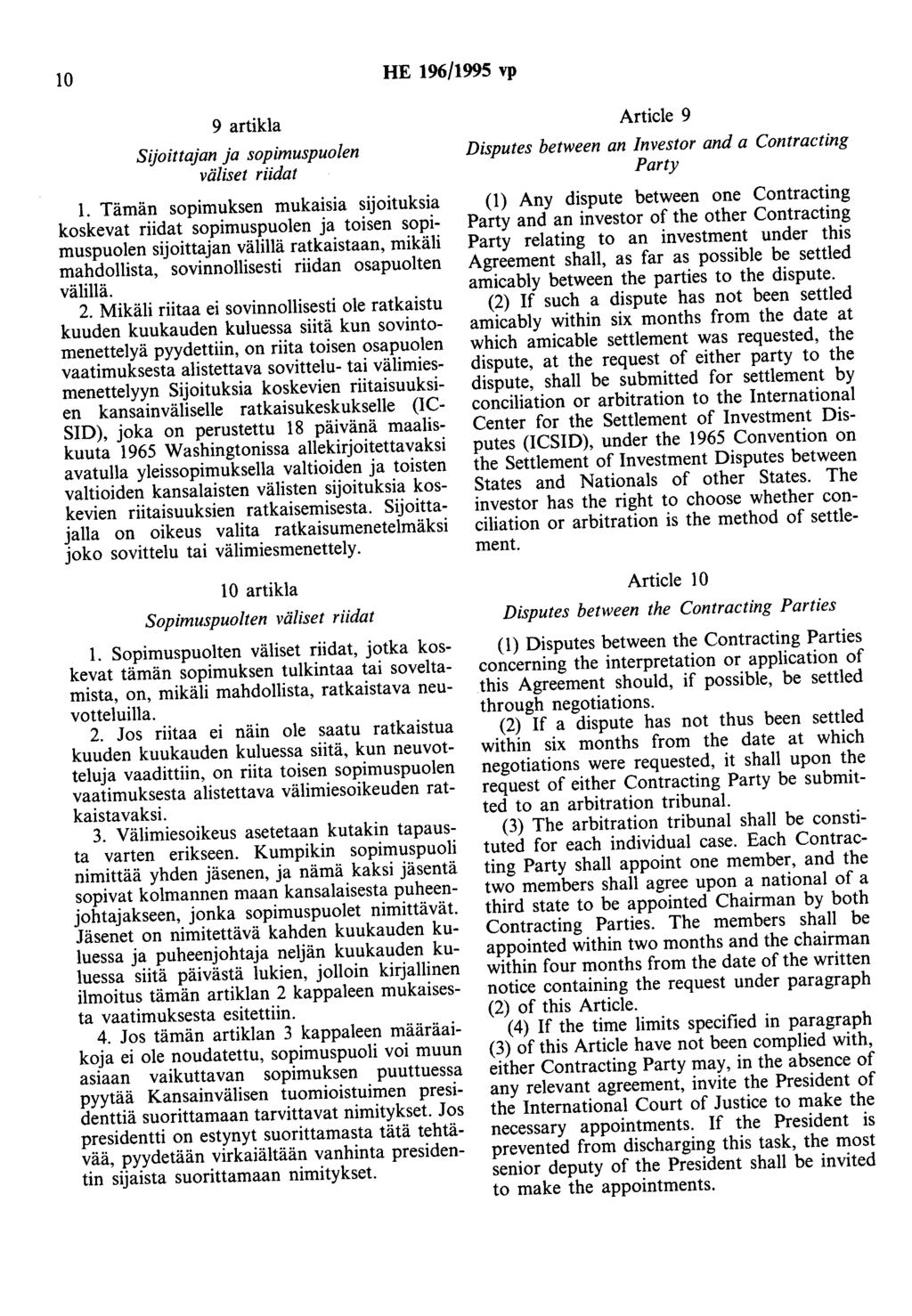 10

HE 196/1995 vp

9 artikla

Sijoittajan ja sopimuspuolen väliset riidat

1. Tämän sopimuksen mukaisia sijoituksia koskevat riidat sopimuspuolen ja toisen sopimuspuolen sijoittajan välillä ratkaistaan, mikäli mahdollista, sovinnollisesti riidan osapuolten välillä.

2. Mikäli riitaa ei sovinnollisesti ole ratkaistu kuuden kuukauden kuluessa siitä kun sovintomenettelyä pyydettiin, on riita toisen osapuolen vaatimuksesta alistettava sovittelu- tai välimiesmenettelyyn Sijoituksia koskevien riitaisuuksien kansainväliselle ratkaisukeskukselle (ICSID), joka on perustettu 18 päivänä maaliskuuta 1965 Washingtonissa allekirjoitettavaksi avatulla yleissopimuksella valtioiden ja toisten valtioiden kansalaisten välisten sijoituksia koskevien riitaisuuksien ratkaisemisesta. Sijoittajalla on oikeus valita ratkaisumenetelmäksi joko sovittelu tai välimiesmenettely.

10 artikla

Sopimuspuolten väliset riidat

1. Sopimuspuolten väliset riidat, jotka koskevat tämän sopimuksen tulkintaa tai soveltamista, on, mikäli mahdollista, ratkaistava neuvotteluilla.

2. Jos riitaa ei näin ole saatu ratkaistua kuuden kuukauden kuluessa siitä, kun neuvotteluja vaadittiin, on riita toisen sopimuspuolen vaatimuksesta alistettava välimiesoikeuden ratkaistavaksi.

3. Välimiesoikeus asetetaan kutakin tapausta varten erikseen. Kumpikin sopimuspuoli nimittää yhden jäsenen, ja nämä kaksi jäsentä sopivat kolmannen maan kansalaisesta puheenjohtajakseen, jonka sopimuspuolet nimittävät. Jäsenet on nimitettävä kahden kuukauden kuluessa ja puheenjohtaja neljän kuukauden kuluessa siitä päivästä lukien, jolloin kirjallinen ilmoitus tämän artiklan 2 kappaleen mukaisesta vaatimuksesta esitettiin.

4. Jos tämän artiklan 3 kappaleen määräaikoja ei ole noudatettu, sopimuspuoli voi muun asiaan vaikuttavan sopimuksen puuttuessa pyytää Kansainvälisen tuomioistuimen presidenttiä suorittamaan tarvittavat nimitykset. Jos presidentti on estynyt suorittamasta tätä tehtävää, pyydetään virkaiältään vanhinta presidentin sijaista suorittamaan nimitykset.

Article 9

Disputes between an Investor and a Contracting Party

(1) Any dispute between one Contracting Party and an investor of the other Contracting Party relating to an investment under this Agreement shall, as far as possible be settled amicably between the parties to the dispute.

(2) If such a dispute has not been settled amicably within six months from the date at which amicable settlement was requested, the dispute, at the request of either party to the dispute, shall be submitted for settlement by conciliation or arbitration to the International Center for the Settlement of Investment Disputes (ICSID), under the 1965 Convention on the Settlement of Investment Disputes between States and Nationals of other States. The investor has the right to choose whether conciliation or arbitration is the method of settlement.

Article 10

Disputes between the Contracting Parties

(1) Disputes between the Contracting Parties concerning the interpretation or application of this Agreement should, if possible, be settled through negotiations.

(2) If a dispute has not thus been settled within six months from the date at which negotiations were requested, it shall upon the request of either Contracting Party be submitted to an arbitration tribunal.

(3) The arbitration tribunal shall be constituted for each individual case. Each Contracting Party shall appoint one member, and the two members shall agree upon a national of a third state to be appointed Chairman by both Contracting Parties. The members shall be appointed within two months and the chairman within four months from the date of the written notice containing the request under paragraph (2) of this Article.

(4) If the time limits specified in paragraph (3) of this Article have not been complied with, either Contracting Party may, in the absence of any relevant agreement, invite the President of the International Court of Justice to make the necessary appointments. If the President is prevented from discharging this task, the most senior deputy of the President shall be invited to make the appointments.